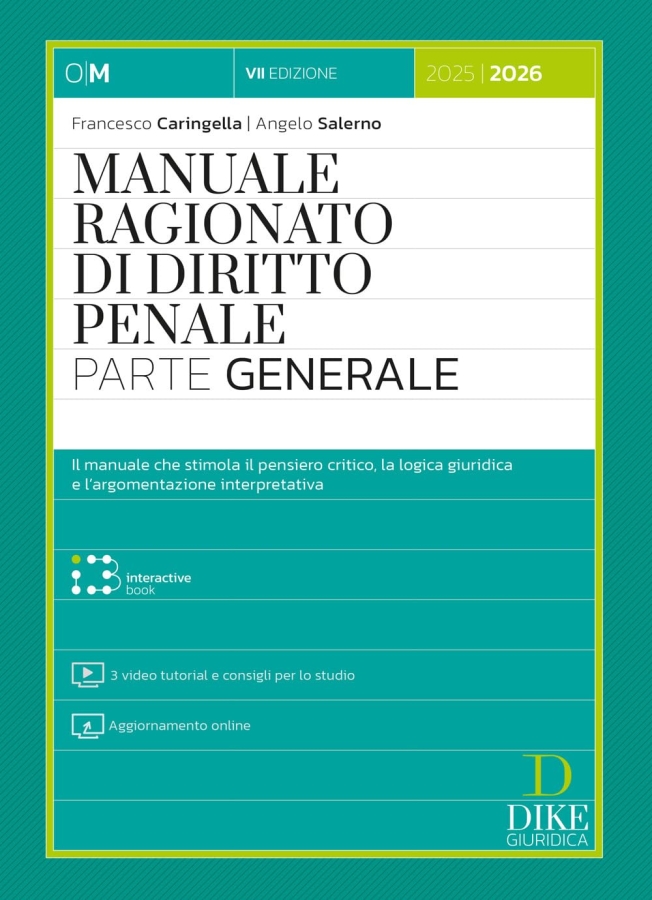 O|M

VII EDIZIONE

2025 | 2026

Francesco Caringella | Angelo Salerno

MANUALE RAGIONATO DI DIRITTO PENALE

PARTE GENERALE

Il manuale che stimola il pensiero critico, la logica giuridica e l'argomentazione interpretativa

interactive book

3 video tutorial e consigli per lo studio

Aggiornamento online

D

DIKE GIURIDICA